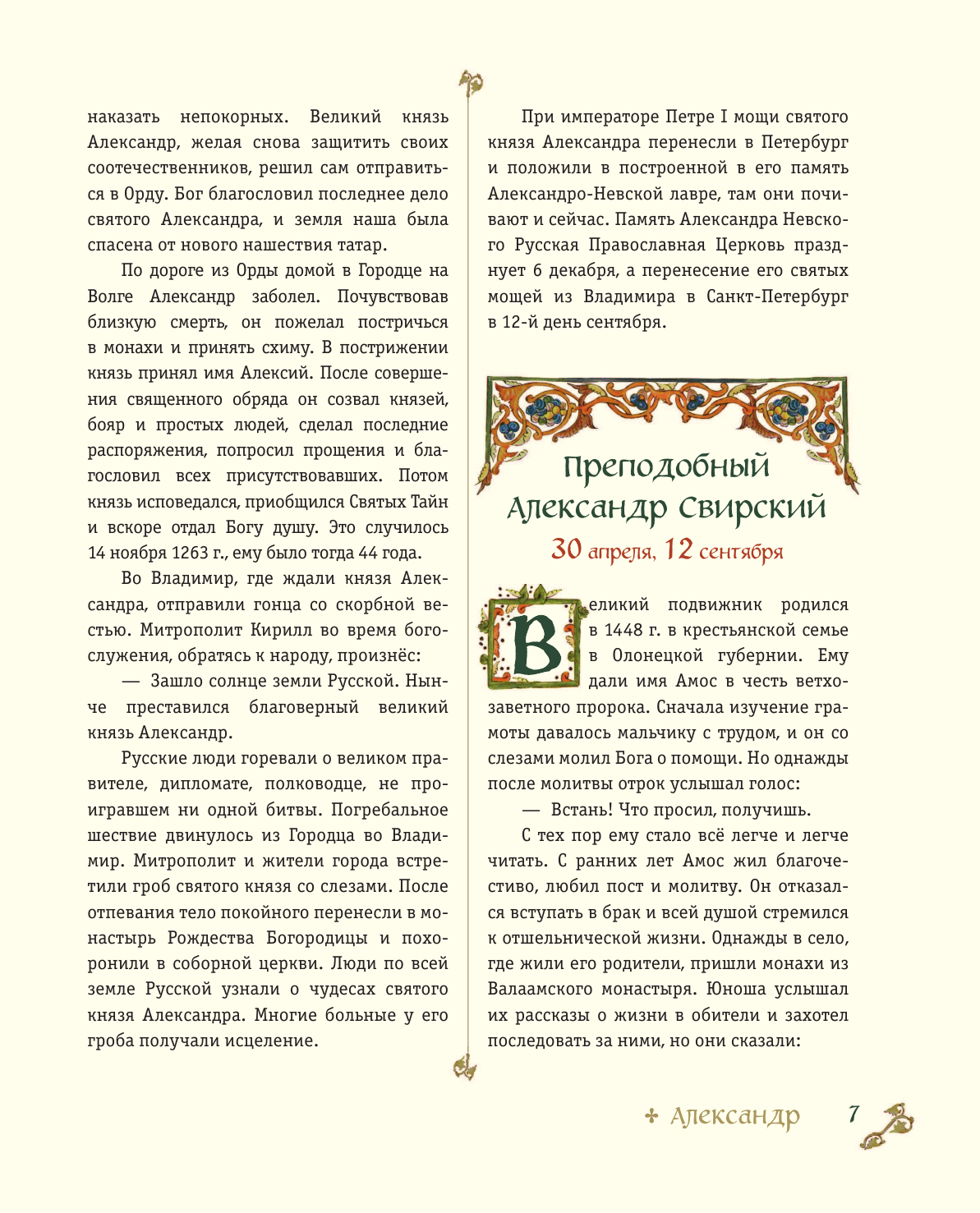 наказать непокорных. Великий князь Александр, желая снова защитить своих соотечественников, решил сам отправиться в Орду. Бог благословил последнее дело святого Александра, и земля наша была спасена от нового нашествия татар.

По дороге из Орды домой в Городце на Волге Александр заболел. Почувствовав близкую смерть, он пожелал постричься в монахи и принять схиму. В пострижении князь принял имя Алексий. После совершения священного обряда он созвал князей, бояр и простых людей, сделал последние распоряжения, попросил прощения и благословил всех присутствовавших. Потом князь исповедался, приобщился Святых Тайн и вскоре отдал Богу душу. Это случилось 14 ноября 1263 г., ему было тогда 44 года.

Во Владимир, где ждали князя Александра, отправили гонца со скорбной вестью. Митрополит Кирилл во время богослужения, обратясь к народу, произнёс:

— Зашло солнце земли Русской. Ныне преставился благоверный великий князь Александр.

Русские люди горевали о великом правителе, дипломате, полководце, не проигравшем ни одной битвы. Погребальное шествие двинулось из Городца во Владимир. Митрополит и жители города встретили гроб святого князя со слезами. После отпевания тело покойного перенесли в монастырь Рождества Богородицы и похоронили в соборной церкви. Люди по всей земле Русской узнали о чудесах святого князя Александра. Многие больные у его гроба получали исцеление.

При императоре Петре I мощи святого князя Александра перенесли в Петербург и положили в построенной в его память Александро-Невской лавре, там они почивают и сейчас. Память Александра Невского Русская Православная Церковь празднует 6 декабря, а перенесение его святых мощей из Владимира в Санкт-Петербург в 12-й день сентября.

Преподобный Александр Свирский

30 апреля, 12 сентября

Великий подвижник родился в 1448 г. в крестьянской семье в Олонецкой губернии. Ему дали имя Амос в честь ветхозаветного пророка. Сначала изучение грамоты давалось мальчику с трудом, и он со слезами молил Бога о помощи. Но однажды после молитвы отрок услышал голос:

— Встань! Что просил, получишь.

С тех пор ему стало всё легче и легче читать. С ранних лет Амос жил благочестиво, любил пост и молитву. Он отказался вступать в брак и всей душой стремился к отшельнической жизни. Однажды в село, где жили его родители, пришли монахи из Валаамского монастыря. Юноша услышал их рассказы о жизни в обители и захотел последовать за ними, но они сказали:

Александр 7